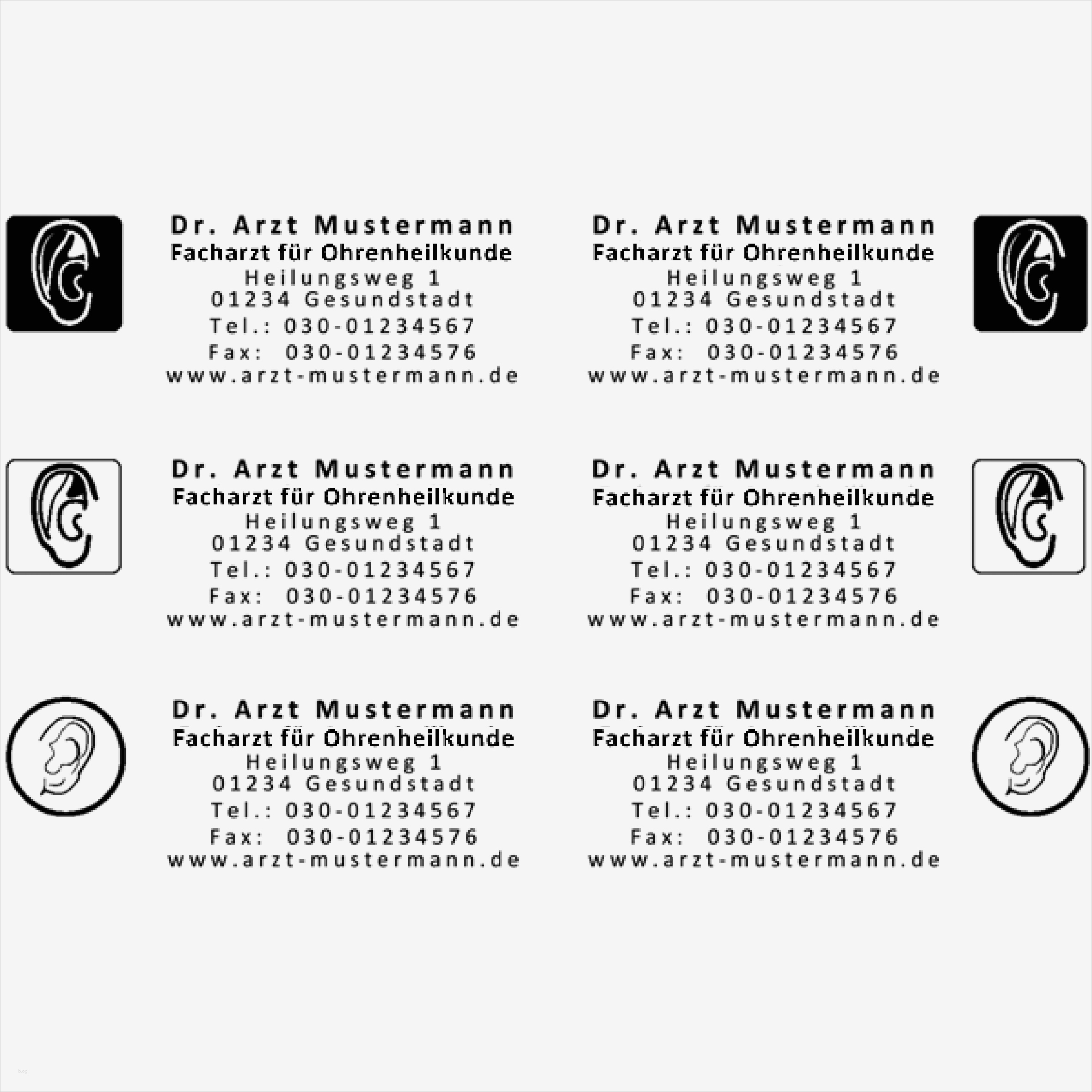 Dr. Arzt Mustermann
Facharzt für Ohrenheilkunde
Heilungsweg 1
01234 Gesundstadt
Tel.: 030-01234567
Fax: 030-01234576
www.arzt-mustermann.de

Dr. Arzt Mustermann
Facharzt für Ohrenheilkunde
Heilungsweg 1
01234 Gesundstadt
Tel.: 030-01234567
Fax: 030-01234576
www.arzt-mustermann.de

Dr. Arzt Mustermann
Facharzt für Ohrenheilkunde
Heilungsweg 1
01234 Gesundstadt
Tel.: 030-01234567
Fax: 030-01234576
www.arzt-mustermann.de

Dr. Arzt Mustermann
Facharzt für Ohrenheilkunde
Heilungsweg 1
01234 Gesundstadt
Tel.: 030-01234567
Fax: 030-01234576
www.arzt-mustermann.de

Dr. Arzt Mustermann
Facharzt für Ohrenheilkunde
Heilungsweg 1
01234 Gesundstadt
Tel.: 030-01234567
Fax: 030-01234576
www.arzt-mustermann.de

Dr. Arzt Mustermann
Facharzt für Ohrenheilkunde
Heilungsweg 1
01234 Gesundstadt
Tel.: 030-01234567
Fax: 030-01234576
www.arzt-mustermann.de